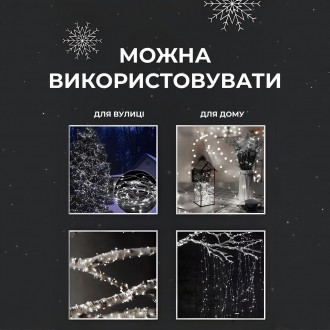 МОЖНА ВИКОРИСТОВУВАТИ

ДЛЯ ВУЛИЦІ

ДЛЯ ДОМУ